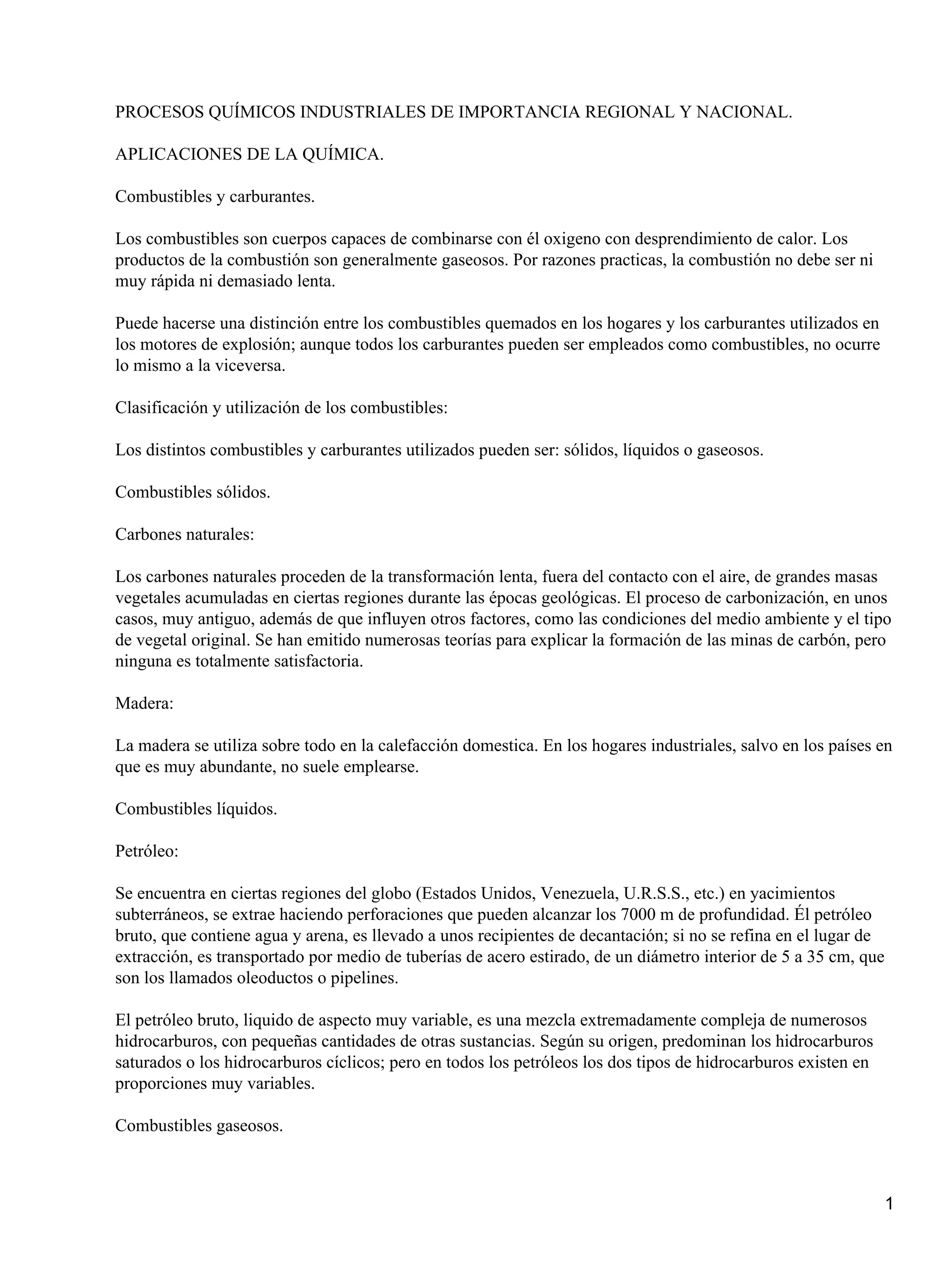 PROCESOS QUÍMICOS INDUSTRIALES DE IMPORTANCIA REGIONAL Y NACIONAL.

APLICACIONES DE LA QUÍMICA.

Combustibles y carburantes.

Los combustibles son cuerpos capaces de combinarse con él oxigeno con desprendimiento de calor. Los productos de la combustión son generalmente gaseosos. Por razones practicas, la combustión no debe ser ni muy rápida ni demasiado lenta.

Puede hacerse una distinción entre los combustibles quemados en los hogares y los carburantes utilizados en los motores de explosión; aunque todos los carburantes pueden ser empleados como combustibles, no ocurre lo mismo a la viceversa.

Clasificación y utilización de los combustibles:

Los distintos combustibles y carburantes utilizados pueden ser: sólidos, líquidos o gaseosos.

Combustibles sólidos.

Carbones naturales:

Los carbones naturales proceden de la transformación lenta, fuera del contacto con el aire, de grandes masas vegetales acumuladas en ciertas regiones durante las épocas geológicas. El proceso de carbonización, en unos casos, muy antiguo, además de que influyen otros factores, como las condiciones del medio ambiente y el tipo de vegetal original. Se han emitido numerosas teorías para explicar la formación de las minas de carbón, pero ninguna es totalmente satisfactoria.

Madera:

La madera se utiliza sobre todo en la calefacción domestica. En los hogares industriales, salvo en los países en que es muy abundante, no suele emplearse.

Combustibles líquidos.

Petróleo:

Se encuentra en ciertas regiones del globo (Estados Unidos, Venezuela, U.R.S.S., etc.) en yacimientos subterráneos, se extrae haciendo perforaciones que pueden alcanzar los 7000 m de profundidad. Él petróleo bruto, que contiene agua y arena, es llevado a unos recipientes de decantación; si no se refina en el lugar de extracción, es transportado por medio de tuberías de acero estirado, de un diámetro interior de 5 a 35 cm, que son los llamados oleoductos o pipelines.

El petróleo bruto, liquido de aspecto muy variable, es una mezcla extremadamente compleja de numerosos hidrocarburos, con pequeñas cantidades de otras sustancias. Según su origen, predominan los hidrocarburos saturados o los hidrocarburos cíclicos; pero en todos los petróleos los dos tipos de hidrocarburos existen en proporciones muy variables.

Combustibles gaseosos.

1